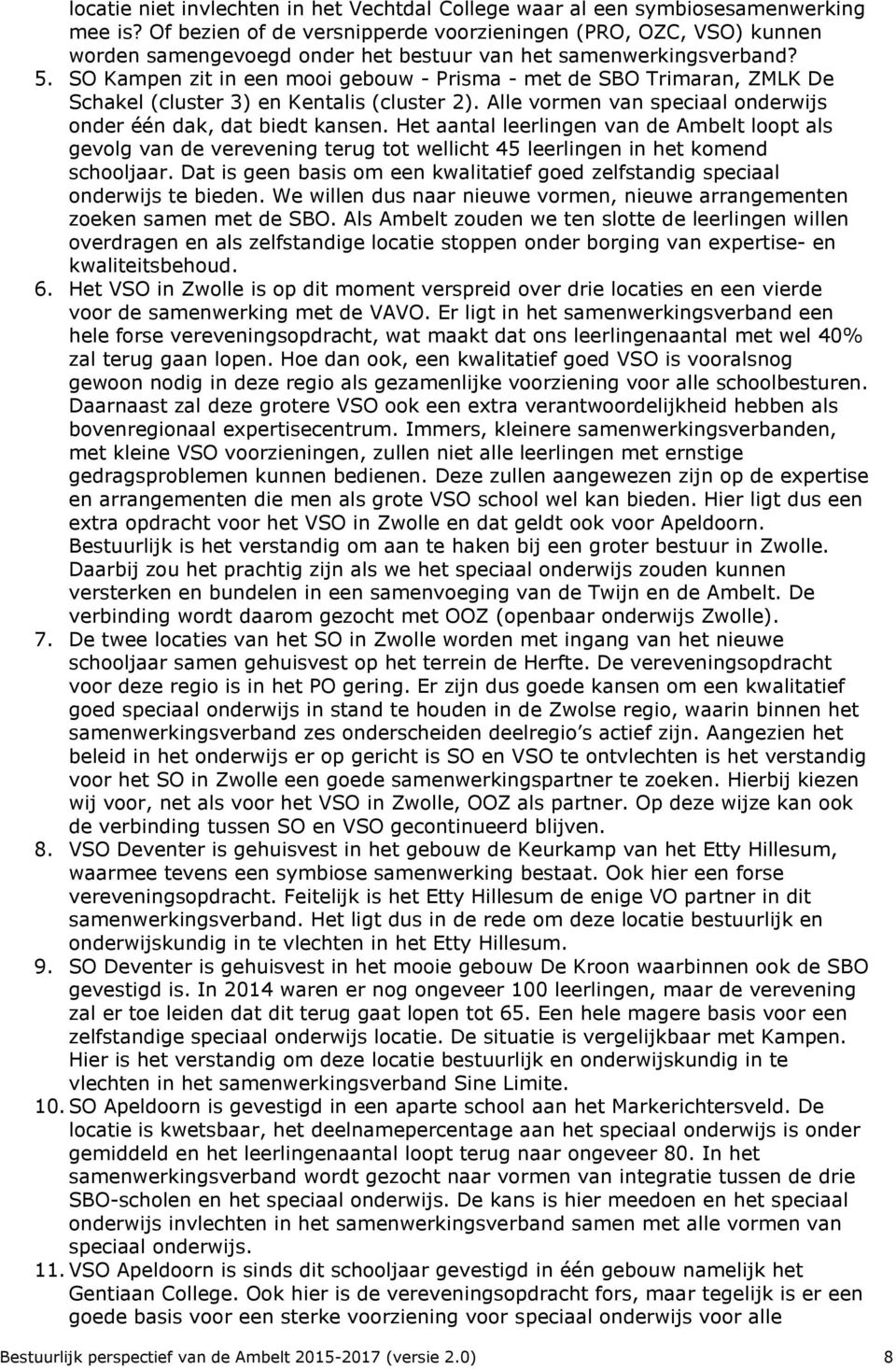 locatie niet invlechten in het Vechtdal College waar al een symbiosesamenwerking mee is? Of bezien of de versnipperde voorzieningen (PRO, OZC, VSO) kunnen worden samengevoegd onder het bestuur van het samenwerkingsverband?

5. SO Kampen zit in een mooi gebouw - Prisma - met de SBO Trimaran, ZMLK De Schakel (cluster 3) en Kentalis (cluster 2). Alle vormen van speciaal onderwijs onder één dak, dat biedt kansen. Het aantal leerlingen van de Ambelt loopt als gevolg van de verevening terug tot wellicht 45 leerlingen in het komend schooljaar. Dat is geen basis om een kwalitatief goed zelfstandig speciaal onderwijs te bieden. We willen dus naar nieuwe vormen, nieuwe arrangementen zoeken samen met de SBO. Als Ambelt zouden we ten slotte de leerlingen willen overdragen en als zelfstandige locatie stoppen onder borging van expertise- en kwaliteitsbehoud.

6. Het VSO in Zwolle is op dit moment verspreid over drie locaties en een vierde voor de samenwerking met de VAVO. Er ligt in het samenwerkingsverband een hele forse vereveningsopdracht, wat maakt dat ons leerlingenaantal met wel 40% zal terug gaan lopen. Hoe dan ook, een kwalitatief goed VSO is vooralsnog gewoon nodig in deze regio als gezamenlijke voorziening voor alle schoolbesturen. Daarnaast zal deze grotere VSO ook een extra verantwoordelijkheid hebben als bovenregionaal expertisecentrum. Immers, kleinere samenwerkingsverbanden, met kleine VSO voorzieningen, zullen niet alle leerlingen met ernstige gedragsproblemen kunnen bedienen. Deze zullen aangewezen zijn op de expertise en arrangementen die men als grote VSO school wel kan bieden. Hier ligt dus een extra opdracht voor het VSO in Zwolle en dat geldt ook voor Apeldoorn. Bestuurlijk is het verstandig om aan te haken bij een groter bestuur in Zwolle. Daarbij zou het prachtig zijn als we het speciaal onderwijs zouden kunnen versterken en bundelen in een samenvoeging van de Twijn en de Ambelt. De verbinding wordt daarom gezocht met OOZ (openbaar onderwijs Zwolle).

7. De twee locaties van het SO in Zwolle worden met ingang van het nieuwe schooljaar samen gehuisvest op het terrein de Herfte. De vereveningsopdracht voor deze regio is in het PO gering. Er zijn dus goede kansen om een kwalitatief goed speciaal onderwijs in stand te houden in de Zwolse regio, waarin binnen het samenwerkingsverband zes onderscheiden deelregio’s actief zijn. Aangezien het beleid in het onderwijs er op gericht is SO en VSO te ontvlechten is het verstandig voor het SO in Zwolle een goede samenwerkingspartner te zoeken. Hierbij kiezen wij voor, net als voor het VSO in Zwolle, OOZ als partner. Op deze wijze kan ook de verbinding tussen SO en VSO gecontinueerd blijven.

8. VSO Deventer is gehuisvest in het gebouw de Keurkamp van het Etty Hillesum, waarmee tevens een symbiose samenwerking bestaat. Ook hier een forse vereveningsopdracht. Feitelijk is het Etty Hillesum de enige VO partner in dit samenwerkingsverband. Het ligt dus in de rede om deze locatie bestuurlijk en onderwijskundig in te vlechten in het Etty Hillesum.

9. SO Deventer is gehuisvest in het mooie gebouw De Kroon waarbinnen ook de SBO gevestigd is. In 2014 waren er nog ongeveer 100 leerlingen, maar de verevening zal er toe leiden dat dit terug gaat lopen tot 65. Een hele magere basis voor een zelfstandige speciaal onderwijs locatie. De situatie is vergelijkbaar met Kampen. Hier is het verstandig om deze locatie bestuurlijk en onderwijskundig in te vlechten in het samenwerkingsverband Sine Limite.

10. SO Apeldoorn is gevestigd in een aparte school aan het Markerichtersveld. De locatie is kwetsbaar, het deelnamepercentage aan het speciaal onderwijs is onder gemiddeld en het leerlingenaantal loopt terug naar ongeveer 80. In het samenwerkingsverband wordt gezocht naar vormen van integratie tussen de drie SBO-scholen en het speciaal onderwijs. De kans is hier meedoen en het speciaal onderwijs invlechten in het samenwerkingsverband samen met alle vormen van speciaal onderwijs.

11. VSO Apeldoorn is sinds dit schooljaar gevestigd in één gebouw namelijk het Gentiaan College. Ook hier is de vereveningsopdracht fors, maar tegelijk is er een goede basis voor een sterke voorziening voor speciaal onderwijs voor alle

Bestuurlijk perspectief van de Ambelt 2015-2017 (versie 2.0) 8